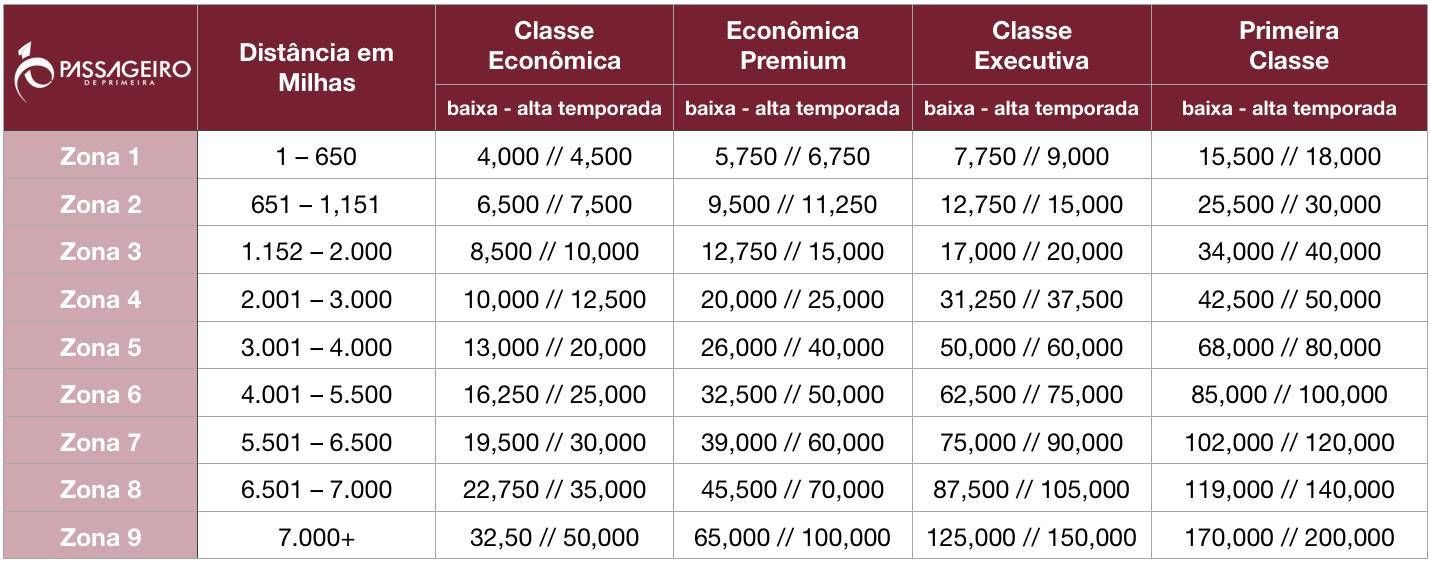 | PASSAGEIRO DE PRIMEIRA | Distância em Milhas | Classe Econômica | Econômica Premium | Classe Executiva | Primeira Classe |
|---|---|---|---|---|---|
| | | baixa - alta temporada | baixa - alta temporada | baixa - alta temporada | baixa - alta temporada |
| Zona 1 | 1 – 650 | 4,000 // 4,500 | 5,750 // 6,750 | 7,750 // 9,000 | 15,500 // 18,000 |
| Zona 2 | 651 – 1,151 | 6,500 // 7,500 | 9,500 // 11,250 | 12,750 // 15,000 | 25,500 // 30,000 |
| Zona 3 | 1.152 – 2.000 | 8,500 // 10,000 | 12,750 // 15,000 | 17,000 // 20,000 | 34,000 // 40,000 |
| Zona 4 | 2.001 – 3.000 | 10,000 // 12,500 | 20,000 // 25,000 | 31,250 // 37,500 | 42,500 // 50,000 |
| Zona 5 | 3.001 – 4.000 | 13,000 // 20,000 | 26,000 // 40,000 | 50,000 // 60,000 | 68,000 // 80,000 |
| Zona 6 | 4.001 – 5.500 | 16,250 // 25,000 | 32,500 // 50,000 | 62,500 // 75,000 | 85,000 // 100,000 |
| Zona 7 | 5.501 – 6.500 | 19,500 // 30,000 | 39,000 // 60,000 | 75,000 // 90,000 | 102,000 // 120,000 |
| Zona 8 | 6.501 – 7.000 | 22,750 // 35,000 | 45,500 // 70,000 | 87,500 // 105,000 | 119,000 // 140,000 |
| Zona 9 | 7.000+ | 32,50 // 50,000 | 65,000 // 100,000 | 125,000 // 150,000 | 170,000 // 200,000 |